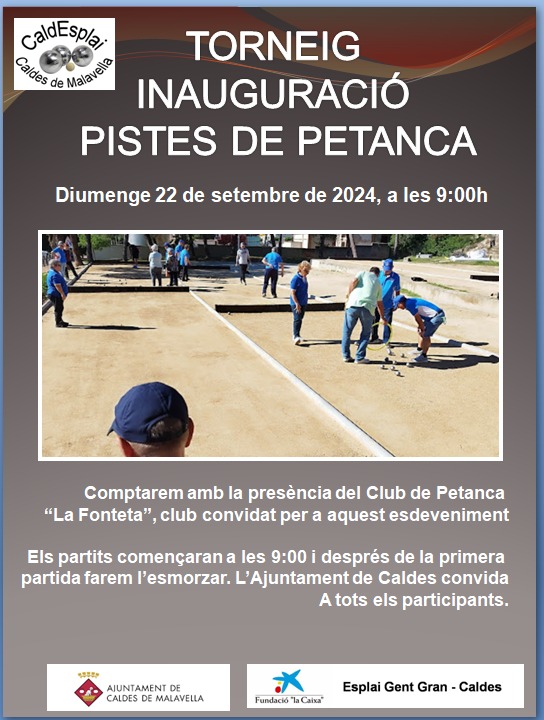 CaldEsplai
Caldes de Malavella

TORNEIG
INAUGURACIÓ
PISTES DE PETANCA

Diumenge 22 de setembre de 2024, a les 9:00h

Comptarem amb la presència del Club de Petanca "La Fonteta", club convidat per a aquest esdeveniment

Els partits començaran a les 9:00 i després de la primera partida farem l'esmorzar. L'Ajuntament de Caldes convida A tots els participants.

AJUNTAMENT DE
CALDES DE MALAVELLA

Fundació "la Caixa"

Esplai Gent Gran - Caldes